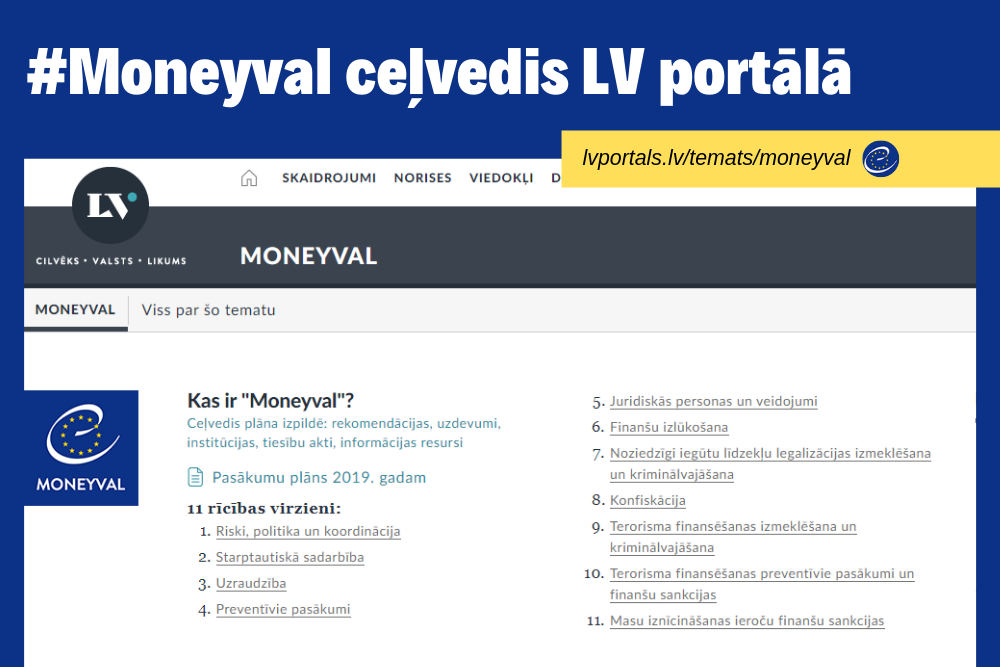 #Moneyval ceļvedis LV portālā

lvportals.lv/temats/moneyval

LV
CILVĒKS • VALSTS • LIKUMS

SKAIDROJUMI NORISES VIEDOKĻI D

MONEYVAL

MONEYVAL Viss par šo tematu

MONEYVAL

Kas ir "Moneyval"?
Ceļvedis plāna izpildē: rekomendācijas, uzdevumi, institūcijas, tiesību akti, informācijas resursi

Pasākumu plāns 2019. gadam

11 rīcības virzieni:
1. Riski, politika un koordinācija
2. Starptautiskā sadarbība
3. Uzraudzība
4. Preventīvie pasākumi
5. Juridiskās personas un veidojumi
6. Finanšu izlūkošana
7. Noziedzīgi iegūtu līdzekļu legalizācijas izmeklēšana un kriminālvajāšana
8. Konfiskācija
9. Terorisma finansēšanas izmeklēšana un kriminālvajāšana
10. Terorisma finansēšanas preventīvie pasākumi un finanšu sankcijas
11. Masu iznīcināšanas ieroču finanšu sankcijas